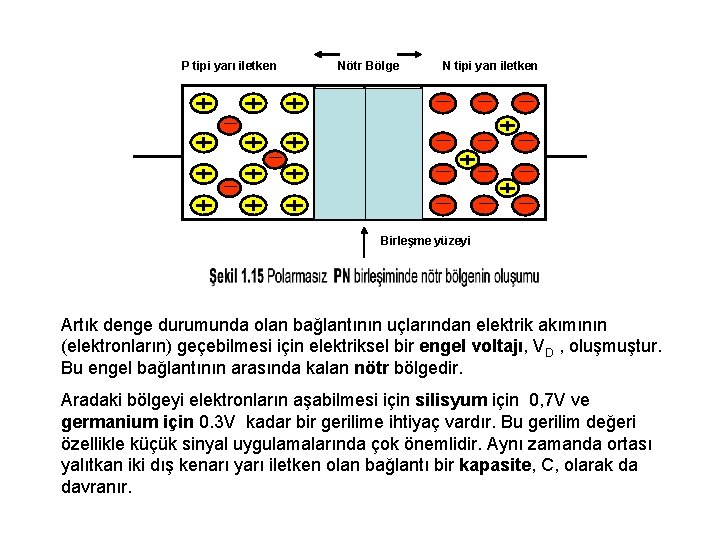 P tipi yarı iletken

Nötr Bölge

N tipi yarı iletken

Birleşme yüzeyi

Şekil 1.15 Polarmasız PN birleşiminde nötr bölgenin oluşumu

Artık denge durumunda olan bağlantının uçlarından elektrik akımının (elektronların) geçebilmesi için elektriksel bir engel voltajı, $V_D$ , oluşmuştur. Bu engel bağlantının arasında kalan nötr bölgedir.

Aradaki bölgeyi elektronların aşabilmesi için silisyum için 0,7V ve germanium için 0.3V kadar bir gerilime ihtiyaç vardır. Bu gerilim değeri özellikle küçük sinyal uygulamalarında çok önemlidir. Aynı zamanda ortası yalıtkan iki dış kenarı yarı iletken olan bağlantı bir kapasite, C, olarak da davranır.